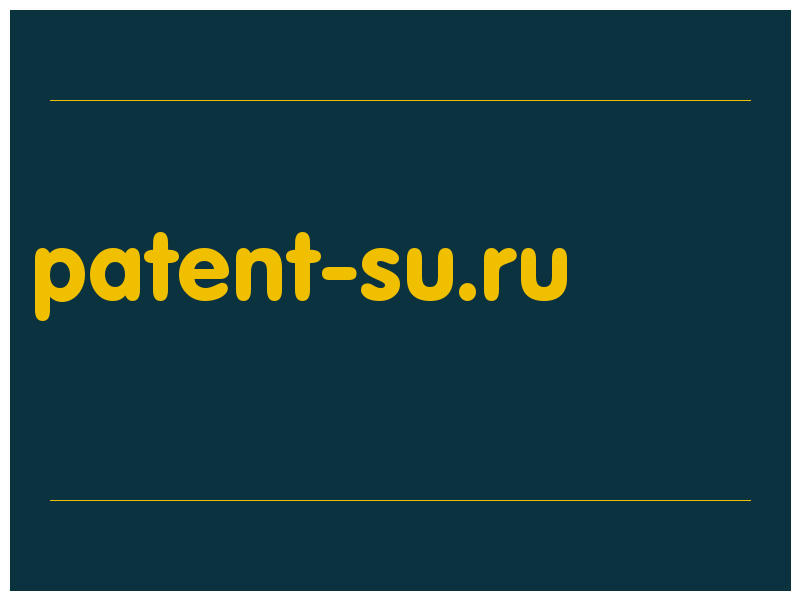 patent-su.ru